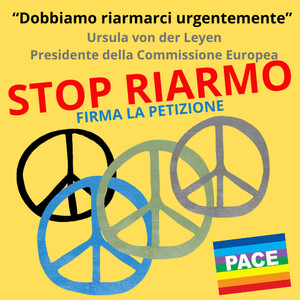 “Dobbiamo riarmarci urgentemente”
Ursula von der Leyen
Presidente della Commissione Europea

STOP RIARMO
FIRMA LA PETIZIONE

PACE